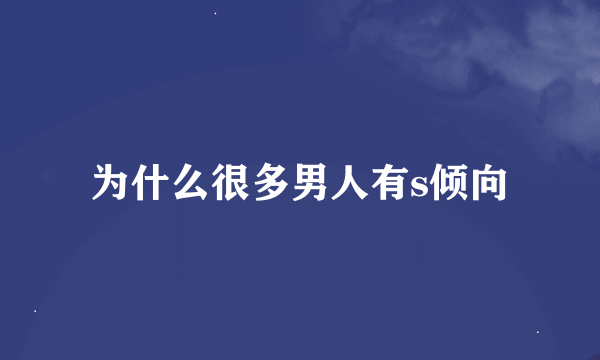 为什么很多男人有s倾向